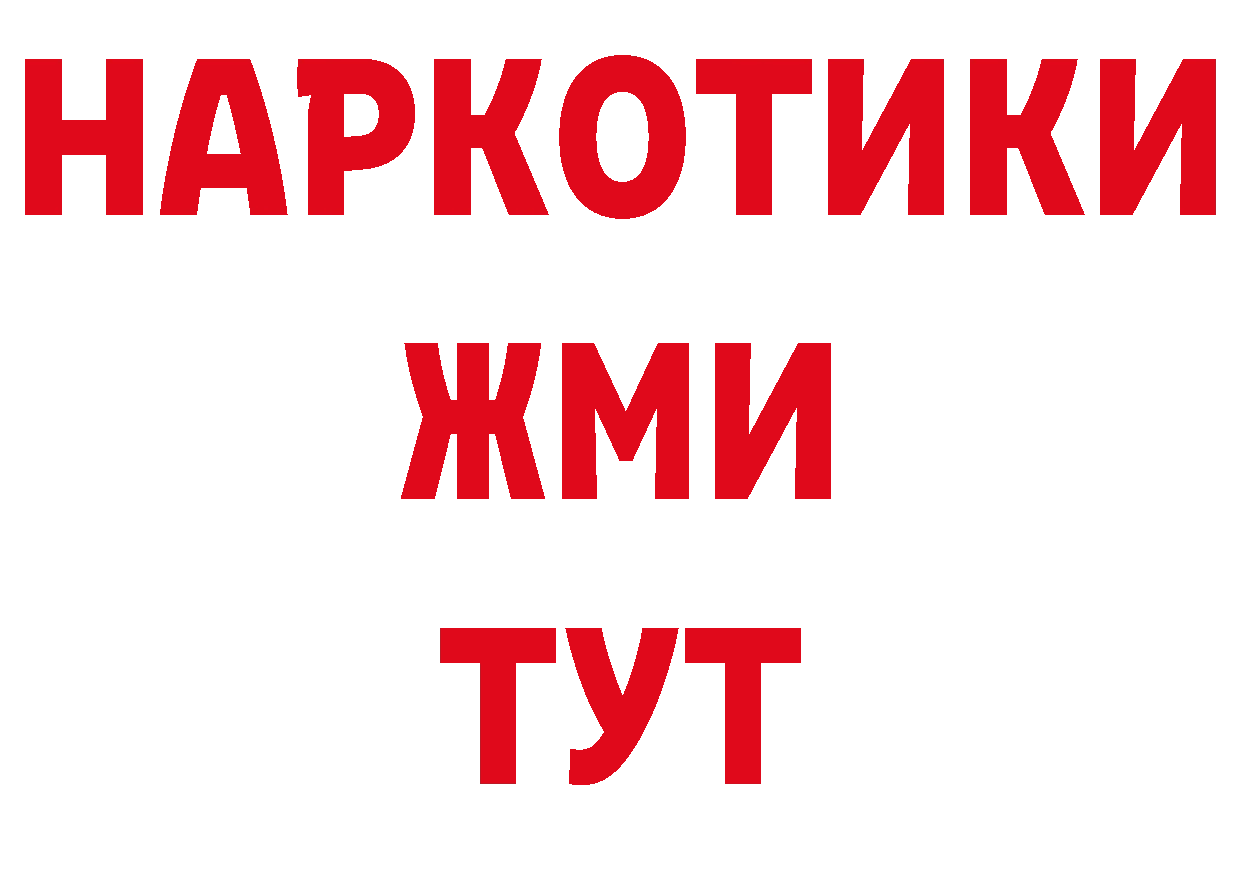 НАРКОТИКИ
ЖМИ
ТУТ